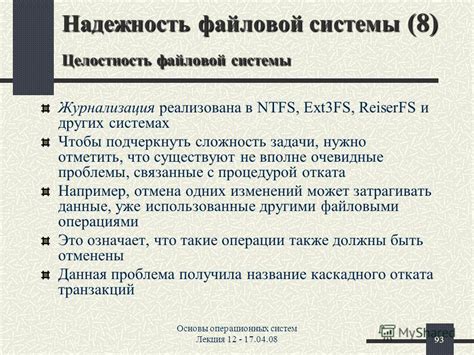 Надежность файловой системы (8)

Целостность файловой системы

Журнализация реализована в NTFS, Ext3FS, ReiserFS и других системах

Чтобы подчеркнуть сложность задачи, нужно отметить, что существуют не вполне очевидные проблемы, связанные с процедурой отката

Например, отмена одних изменений может затрагивать данные, уже использованные другими файловыми операциями

Это означает, что такие операции также должны быть отменены

Данная проблема получила название каскадного отката транзакций

Основы операционных систем
Лекция 12 - 17.04.08

MyShared

93